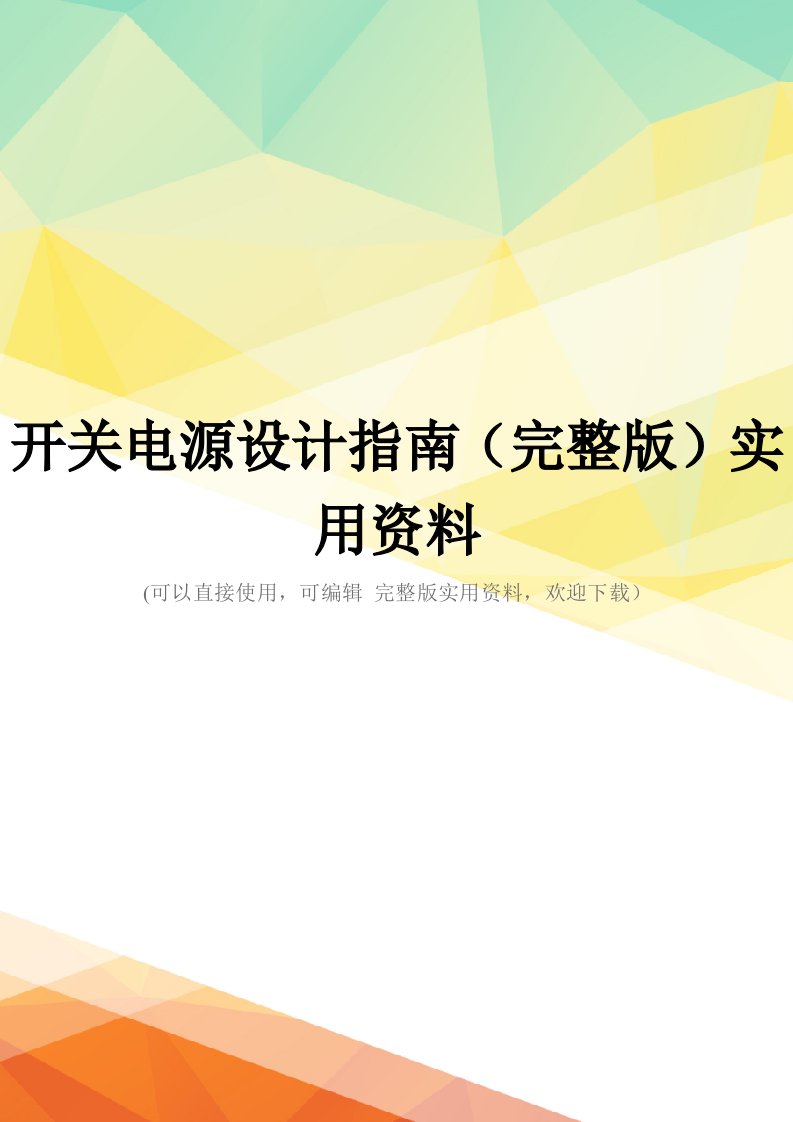 开关电源设计指南（完整版）实用资料

(可以直接使用，可编辑 完整版实用资料，欢迎下载）